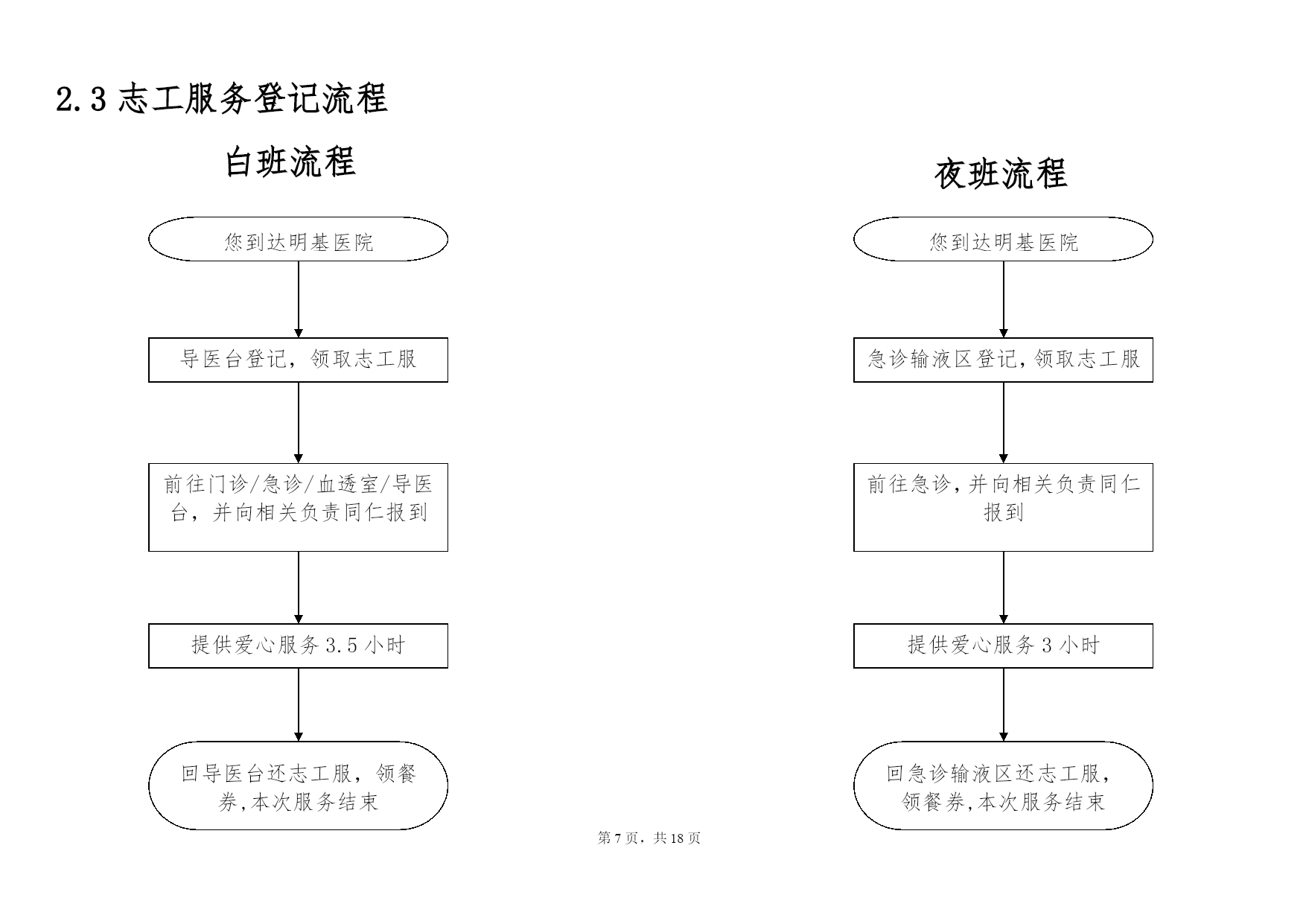 2.3 志工服务登记流程

白班流程

您到达明基医院

导医台登记，领取志工服

前往门诊/急诊/血透室/导医台，并向相关负责同仁报到

提供爱心服务 3.5 小时

回导医台还志工服，领餐券,本次服务结束

夜班流程

您到达明基医院

急诊输液区登记,领取志工服

前往急诊,并向相关负责同仁报到

提供爱心服务 3 小时

回急诊输液区还志工服，领餐券,本次服务结束

第 7 页，共 18 页